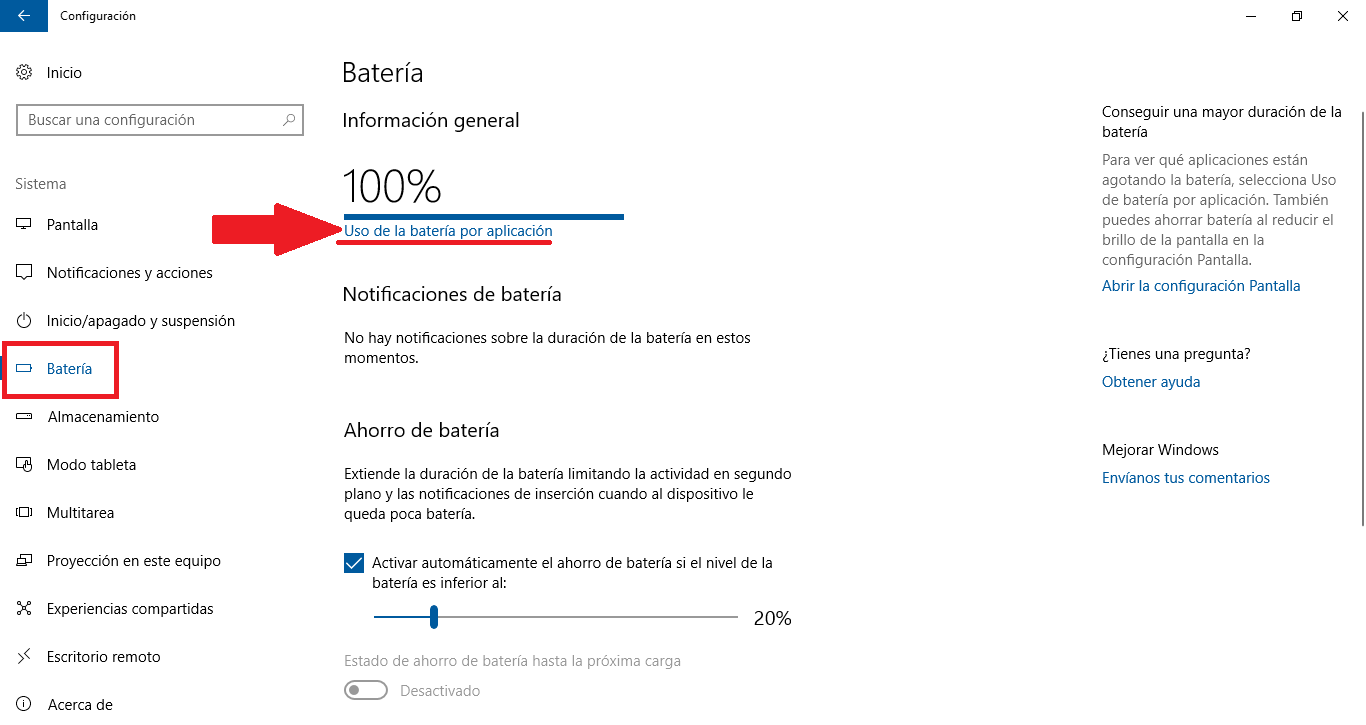 Configuración

Inicio

Buscar una configuración

Sistema

Pantalla

Notificaciones y acciones

Inicio/apagado y suspensión

Batería

Almacenamiento

Modo tableta

Multitarea

Proyección en este equipo

Experiencias compartidas

Escritorio remoto

Acerca de

Batería

Información general

100%

Uso de la batería por aplicación

Notificaciones de batería

No hay notificaciones sobre la duración de la batería en estos momentos.

Ahorro de batería

Extiende la duración de la batería limitando la actividad en segundo plano y las notificaciones de inserción cuando al dispositivo le queda poca batería.

Activar automáticamente el ahorro de batería si el nivel de la batería es inferior al:

20%

Estado de ahorro de batería hasta la próxima carga

Desactivado

Conseguir una mayor duración de la batería

Para ver qué aplicaciones están agotando la batería, selecciona Uso de batería por aplicación. También puedes ahorrar batería al reducir el brillo de la pantalla en la configuración Pantalla.

Abrir la configuración Pantalla

¿Tienes una pregunta?

Obtener ayuda

Mejorar Windows

Envíanos tus comentarios